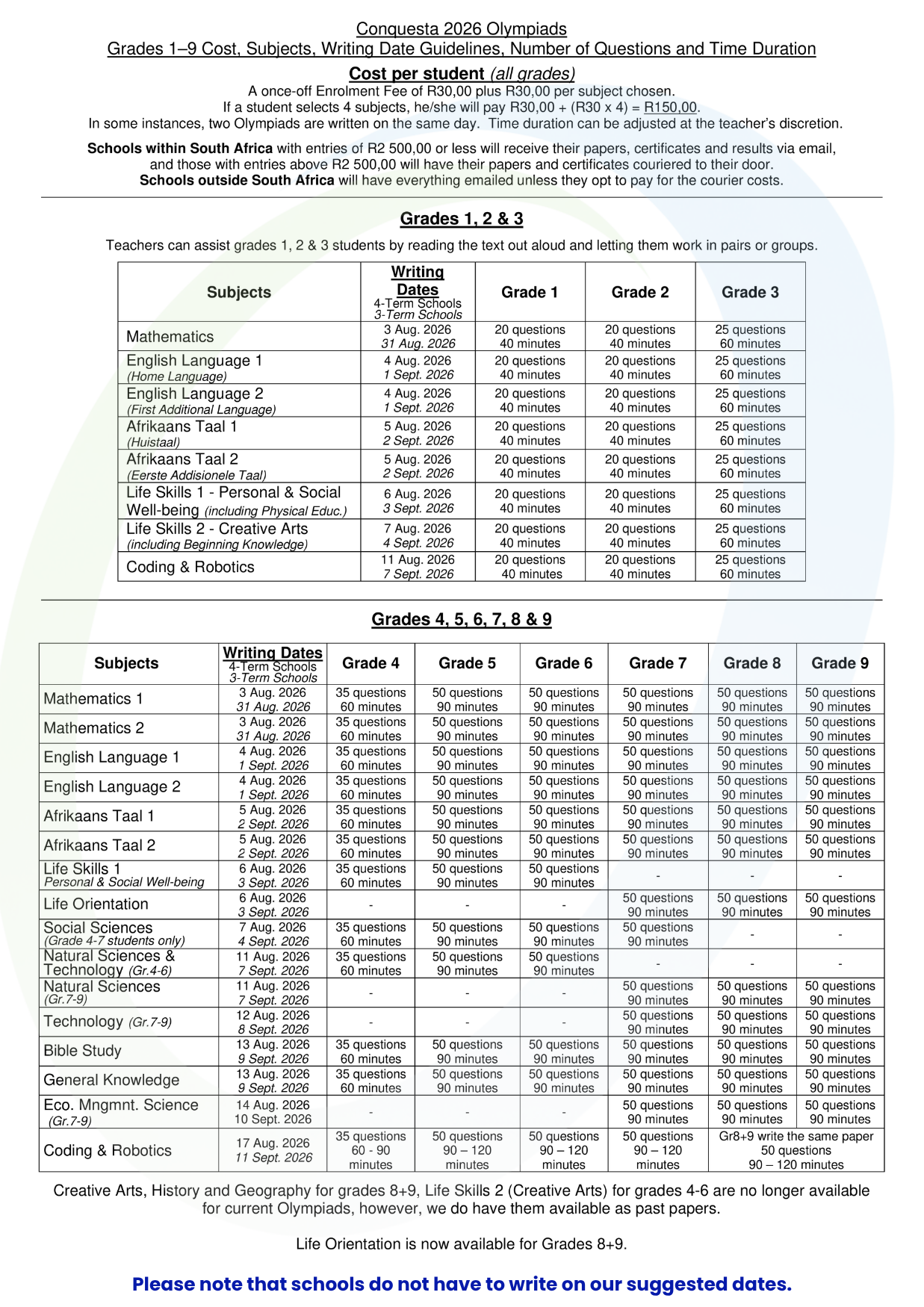 Conquesta 2026 Olympiads
Grades 1–9 Cost, Subjects, Writing Date Guidelines, Number of Questions and Time Duration

Cost per student (all grades)
A once-off Enrolment Fee of R30,00 plus R30,00 per subject chosen.
If a student selects 4 subjects, he/she will pay R30,00 + (R30 x 4) = R150,00.
In some instances, two Olympiads are written on the same day. Time duration can be adjusted at the teacher's discretion.

Schools within South Africa with entries of R2 500,00 or less will receive their papers, certificates and results via email, and those with entries above R2 500,00 will have their papers and certificates couriered to their door.
Schools outside South Africa will have everything emailed unless they opt to pay for the courier costs.

Grades 1, 2 & 3

Teachers can assist grades 1, 2 & 3 students by reading the text out aloud and letting them work in pairs or groups.

| Subjects | Writing Dates 4-Term Schools 3-Term Schools | Grade 1 | Grade 2 | Grade 3 |
|---|---|---|---|---|
| Mathematics | 3 Aug. 2026 31 Aug. 2026 | 20 questions 40 minutes | 20 questions 40 minutes | 25 questions 60 minutes |
| English Language 1 (Home Language) | 4 Aug. 2026 1 Sept. 2026 | 20 questions 40 minutes | 20 questions 40 minutes | 25 questions 60 minutes |
| English Language 2 (First Additional Language) | 4 Aug. 2026 1 Sept. 2026 | 20 questions 40 minutes | 20 questions 40 minutes | 25 questions 60 minutes |
| Afrikaans Taal 1 (Huistaal) | 5 Aug. 2026 2 Sept. 2026 | 20 questions 40 minutes | 20 questions 40 minutes | 25 questions 60 minutes |
| Afrikaans Taal 2 (Eerste Addisionele Taal) | 5 Aug. 2026 2 Sept. 2026 | 20 questions 40 minutes | 20 questions 40 minutes | 25 questions 60 minutes |
| Life Skills 1 - Personal & Social Well-being (including Physical Educ.) | 6 Aug. 2026 3 Sept. 2026 | 20 questions 40 minutes | 20 questions 40 minutes | 25 questions 60 minutes |
| Life Skills 2 - Creative Arts (including Beginning Knowledge) | 7 Aug. 2026 4 Sept. 2026 | 20 questions 40 minutes | 20 questions 40 minutes | 25 questions 60 minutes |
| Coding & Robotics | 11 Aug. 2026 7 Sept. 2026 | 20 questions 40 minutes | 20 questions 40 minutes | 25 questions 60 minutes |

Grades 4, 5, 6, 7, 8 & 9

| Subjects | Writing Dates 4-Term Schools 3-Term Schools | Grade 4 | Grade 5 | Grade 6 | Grade 7 | Grade 8 | Grade 9 |
|---|---|---|---|---|---|---|---|
| Mathematics 1 | 3 Aug. 2026 31 Aug. 2026 | 35 questions 60 minutes | 50 questions 90 minutes | 50 questions 90 minutes | 50 questions 90 minutes | 50 questions 90 minutes | 50 questions 90 minutes |
| Mathematics 2 | 3 Aug. 2026 31 Aug. 2026 | 35 questions 60 minutes | 50 questions 90 minutes | 50 questions 90 minutes | 50 questions 90 minutes | 50 questions 90 minutes | 50 questions 90 minutes |
| English Language 1 | 4 Aug. 2026 1 Sept. 2026 | 35 questions 60 minutes | 50 questions 90 minutes | 50 questions 90 minutes | 50 questions 90 minutes | 50 questions 90 minutes | 50 questions 90 minutes |
| English Language 2 | 4 Aug. 2026 1 Sept. 2026 | 35 questions 60 minutes | 50 questions 90 minutes | 50 questions 90 minutes | 50 questions 90 minutes | 50 questions 90 minutes | 50 questions 90 minutes |
| Afrikaans Taal 1 | 5 Aug. 2026 2 Sept. 2026 | 35 questions 60 minutes | 50 questions 90 minutes | 50 questions 90 minutes | 50 questions 90 minutes | 50 questions 90 minutes | 50 questions 90 minutes |
| Afrikaans Taal 2 | 5 Aug. 2026 2 Sept. 2026 | 35 questions 60 minutes | 50 questions 90 minutes | 50 questions 90 minutes | 50 questions 90 minutes | 50 questions 90 minutes | 50 questions 90 minutes |
| Life Skills 1 Personal & Social Well-being | 6 Aug. 2026 3 Sept. 2026 | 35 questions 60 minutes | 50 questions 90 minutes | 50 questions 90 minutes | - | - | - |
| Life Orientation | 6 Aug. 2026 3 Sept. 2026 | - | - | - | 50 questions 90 minutes | 50 questions 90 minutes | 50 questions 90 minutes |
| Social Sciences (Grade 4-7 students only) | 7 Aug. 2026 4 Sept. 2026 | 35 questions 60 minutes | 50 questions 90 minutes | 50 questions 90 minutes | 50 questions 90 minutes | - | - |
| Natural Sciences & Technology (Gr.4-6) | 11 Aug. 2026 7 Sept. 2026 | 35 questions 60 minutes | 50 questions 90 minutes | 50 questions 90 minutes | - | - | - |
| Natural Sciences (Gr.7-9) | 11 Aug. 2026 7 Sept. 2026 | - | - | - | 50 questions 90 minutes | 50 questions 90 minutes | 50 questions 90 minutes |
| Technology (Gr.7-9) | 12 Aug. 2026 8 Sept. 2026 | - | - | - | 50 questions 90 minutes | 50 questions 90 minutes | 50 questions 90 minutes |
| Bible Study | 13 Aug. 2026 9 Sept. 2026 | 35 questions 60 minutes | 50 questions 90 minutes | 50 questions 90 minutes | 50 questions 90 minutes | 50 questions 90 minutes | 50 questions 90 minutes |
| General Knowledge | 13 Aug. 2026 9 Sept. 2026 | 35 questions 60 minutes | 50 questions 90 minutes | 50 questions 90 minutes | 50 questions 90 minutes | 50 questions 90 minutes | 50 questions 90 minutes |
| Eco. Mngmnt. Science (Gr.7-9) | 14 Aug. 2026 10 Sept. 2026 | - | - | - | 50 questions 90 minutes | 50 questions 90 minutes | 50 questions 90 minutes |
| Coding & Robotics | 17 Aug. 2026 11 Sept. 2026 | 35 questions 60 - 90 minutes | 50 questions 90 – 120 minutes | 50 questions 90 – 120 minutes | 50 questions 90 – 120 minutes | Gr8+9 write the same paper 50 questions 90 – 120 minutes | |

Creative Arts, History and Geography for grades 8+9, Life Skills 2 (Creative Arts) for grades 4-6 are no longer available for current Olympiads, however, we do have them available as past papers.

Life Orientation is now available for Grades 8+9.

Please note that schools do not have to write on our suggested dates.